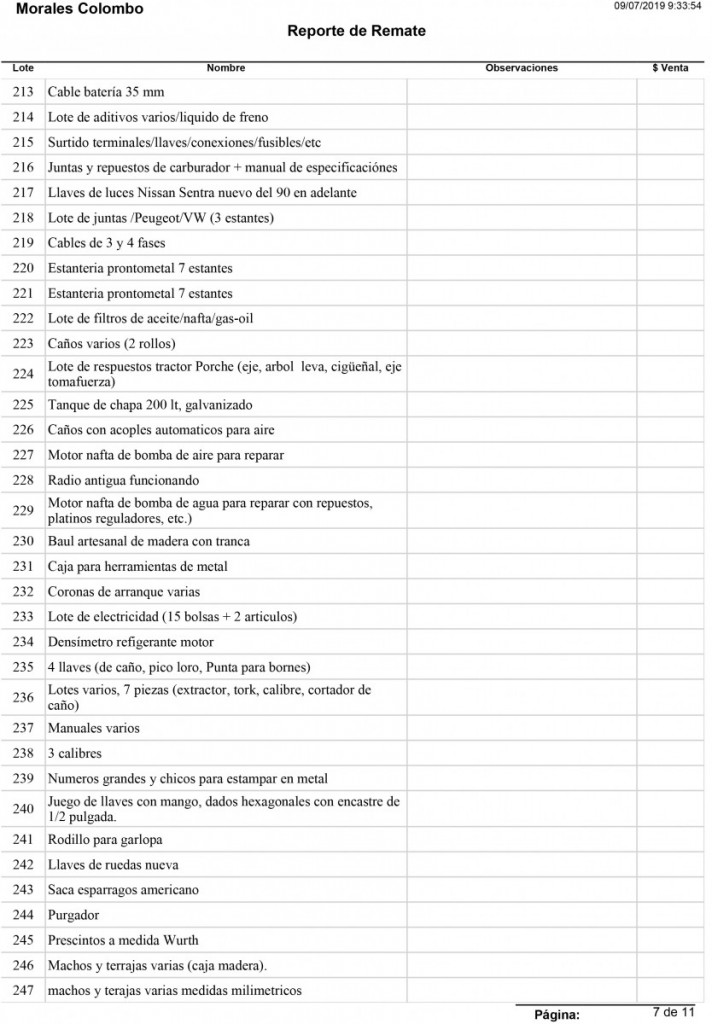 Morales Colombo

09/07/2019 9:33:54

Reporte de Remate

| Lote | Nombre | Observaciones | $ Venta |
|---|---|---|---|
| 213 | Cable batería 35 mm | | |
| 214 | Lote de aditivos varios/liquido de freno | | |
| 215 | Surtido terminales/llaves/conexiones/fusibles/etc | | |
| 216 | Juntas y repuestos de carburador + manual de especificaciónes | | |
| 217 | Llaves de luces Nissan Sentra nuevo del 90 en adelante | | |
| 218 | Lote de juntas /Peugeot/VW (3 estantes) | | |
| 219 | Cables de 3 y 4 fases | | |
| 220 | Estanteria prontometal 7 estantes | | |
| 221 | Estanteria prontometal 7 estantes | | |
| 222 | Lote de filtros de aceite/nafta/gas-oil | | |
| 223 | Caños varios (2 rollos) | | |
| 224 | Lote de respuestos tractor Porche (eje, arbol leva, cigüeñal, eje tomafuerza) | | |
| 225 | Tanque de chapa 200 lt, galvanizado | | |
| 226 | Caños con acoples automaticos para aire | | |
| 227 | Motor nafta de bomba de aire para reparar | | |
| 228 | Radio antigua funcionando | | |
| 229 | Motor nafta de bomba de agua para reparar con repuestos, platinos reguladores, etc.) | | |
| 230 | Baul artesanal de madera con tranca | | |
| 231 | Caja para herramientas de metal | | |
| 232 | Coronas de arranque varias | | |
| 233 | Lote de electricidad (15 bolsas + 2 articulos) | | |
| 234 | Densímetro refigerante motor | | |
| 235 | 4 llaves (de caño, pico loro, Punta para bornes) | | |
| 236 | Lotes varios, 7 piezas (extractor, tork, calibre, cortador de caño) | | |
| 237 | Manuales varios | | |
| 238 | 3 calibres | | |
| 239 | Numeros grandes y chicos para estampar en metal | | |
| 240 | Juego de llaves con mango, dados hexagonales con encastre de 1/2 pulgada. | | |
| 241 | Rodillo para garlopa | | |
| 242 | Llaves de ruedas nueva | | |
| 243 | Saca esparragos americano | | |
| 244 | Purgador | | |
| 245 | Prescintos a medida Wurth | | |
| 246 | Machos y terrajas varias (caja madera). | | |
| 247 | machos y terajas varias medidas milimetricos | | |

Página: 7 de 11